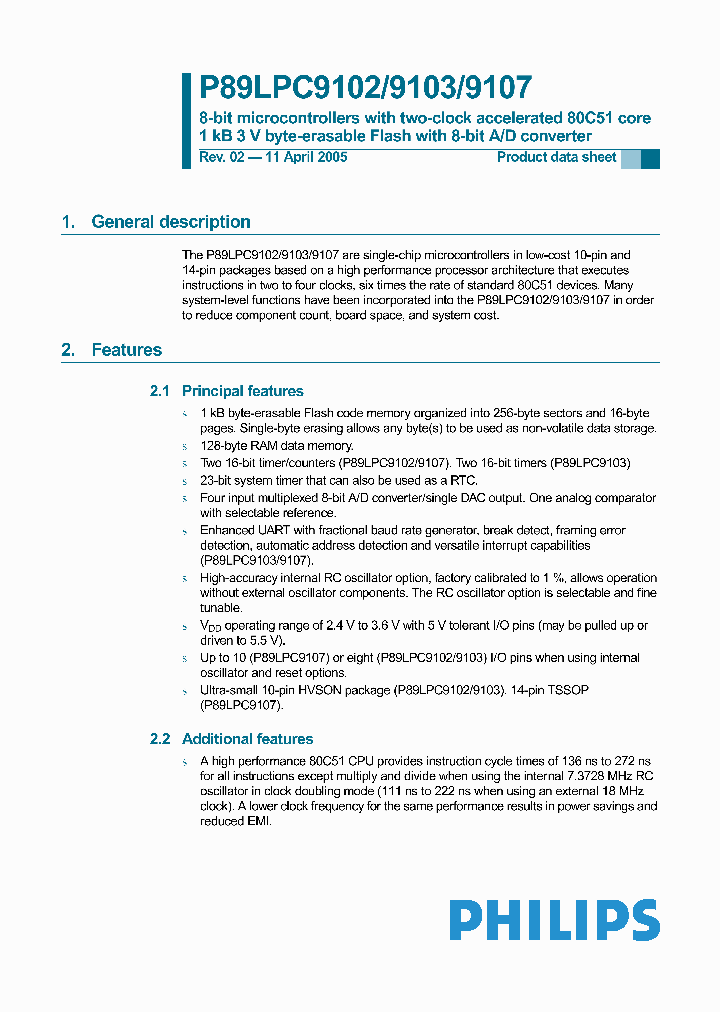 P89LPC9102/9103/9107

8-bit microcontrollers with two-clock accelerated 80C51 core
1 kB 3 V byte-erasable Flash with 8-bit A/D converter

Rev. 02 — 11 April 2005
Product data sheet

1. General description

The P89LPC9102/9103/9107 are single-chip microcontrollers in low-cost 10-pin and 14-pin packages based on a high performance processor architecture that executes instructions in two to four clocks, six times the rate of standard 80C51 devices. Many system-level functions have been incorporated into the P89LPC9102/9103/9107 in order to reduce component count, board space, and system cost.

2. Features

2.1 Principal features

s 1 kB byte-erasable Flash code memory organized into 256-byte sectors and 16-byte pages. Single-byte erasing allows any byte(s) to be used as non-volatile data storage.
s 128-byte RAM data memory.
s Two 16-bit timer/counters (P89LPC9102/9107). Two 16-bit timers (P89LPC9103)
s 23-bit system timer that can also be used as a RTC.
s Four input multiplexed 8-bit A/D converter/single DAC output. One analog comparator with selectable reference.
s Enhanced UART with fractional baud rate generator, break detect, framing error detection, automatic address detection and versatile interrupt capabilities (P89LPC9103/9107).
s High-accuracy internal RC oscillator option, factory calibrated to 1 %, allows operation without external oscillator components. The RC oscillator option is selectable and fine tunable.
s $V_{DD}$ operating range of 2.4 V to 3.6 V with 5 V tolerant I/O pins (may be pulled up or driven to 5.5 V).
s Up to 10 (P89LPC9107) or eight (P89LPC9102/9103) I/O pins when using internal oscillator and reset options.
s Ultra-small 10-pin HVSON package (P89LPC9102/9103). 14-pin TSSOP (P89LPC9107).

2.2 Additional features

s A high performance 80C51 CPU provides instruction cycle times of 136 ns to 272 ns for all instructions except multiply and divide when using the internal 7.3728 MHz RC oscillator in clock doubling mode (111 ns to 222 ns when using an external 18 MHz clock). A lower clock frequency for the same performance results in power savings and reduced EMI.

PHILIPS